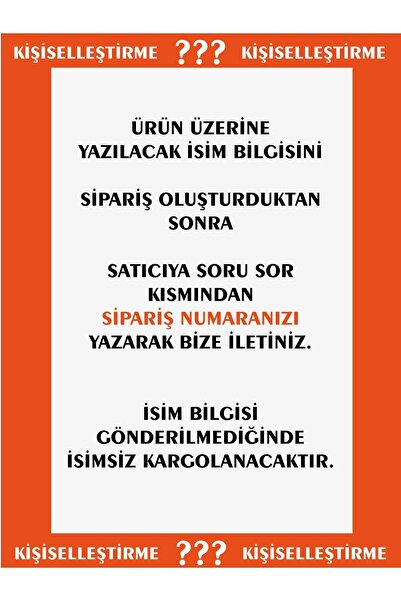 KİŞİSELLEŞTİRME ??? KİŞİSELLEŞTİRME

ÜRÜN ÜZERİNE YAZILACAK İSİM BİLGİSİNİ

SİPARİŞ OLUŞTURDUKTAN SONRA

SATICIYA SORU SOR KISMINDAN SİPARİŞ NUMARANIZI YAZARAK BİZE İLETİNİZ.

İSİM BİLGİSİ GÖNDERİLMEDİĞİNDE İSİMSİZ KARGOLANACAKTIR.

KİŞİSELLEŞTİRME ??? KİŞİSELLEŞTİRME